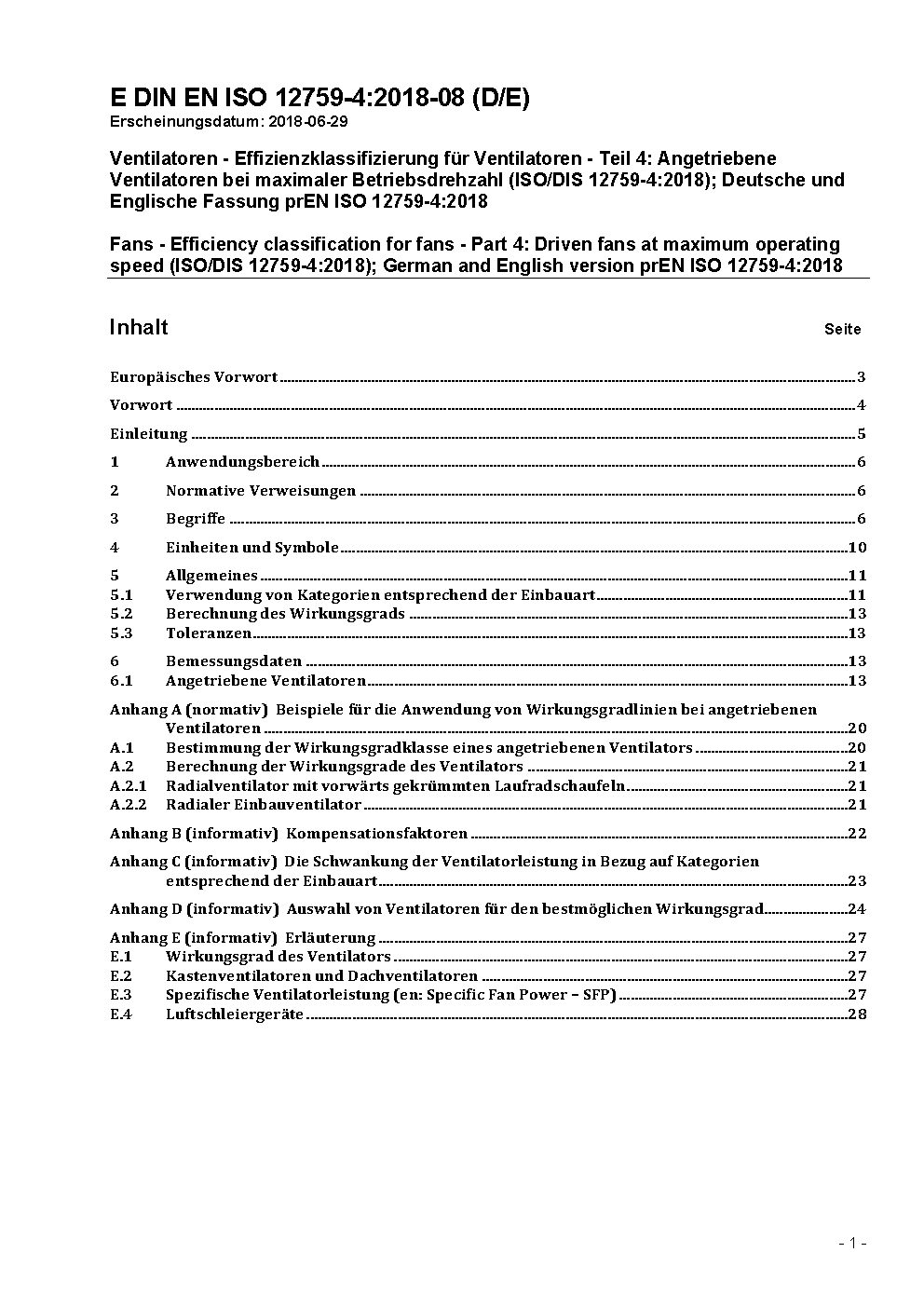 E DIN EN ISO 12759-4:2018-08 (D/E)
Erscheinungsdatum: 2018-06-29

Ventilatoren - Effizienzklassifizierung für Ventilatoren - Teil 4: Angetriebene Ventilatoren bei maximaler Betriebsdrehzahl (ISO/DIS 12759-4:2018); Deutsche und Englische Fassung prEN ISO 12759-4:2018

Fans - Efficiency classification for fans - Part 4: Driven fans at maximum operating speed (ISO/DIS 12759-4:2018); German and English version prEN ISO 12759-4:2018

Inhalt Seite

Europäisches Vorwort 3
Vorwort 4
Einleitung 5
1 Anwendungsbereich 6
2 Normative Verweisungen 6
3 Begriffe 6
4 Einheiten und Symbole 10
5 Allgemeines 11
5.1 Verwendung von Kategorien entsprechend der Einbauart 11
5.2 Berechnung des Wirkungsgrads 13
5.3 Toleranzen 13
6 Bemessungsdaten 13
6.1 Angetriebene Ventilatoren 13
Anhang A (normativ) Beispiele für die Anwendung von Wirkungsgradlinien bei angetriebenen Ventilatoren 20
A.1 Bestimmung der Wirkungsgradklasse eines angetriebenen Ventilators 20
A.2 Berechnung der Wirkungsgrade des Ventilators 21
A.2.1 Radialventilator mit vorwärts gekrümmten Laufradschaufeln 21
A.2.2 Radialer Einbauventilator 21
Anhang B (informativ) Kompensationsfaktoren 22
Anhang C (informativ) Die Schwankung der Ventilatorleistung in Bezug auf Kategorien entsprechend der Einbauart 23
Anhang D (informativ) Auswahl von Ventilatoren für den bestmöglichen Wirkungsgrad 24
Anhang E (informativ) Erläuterung 27
E.1 Wirkungsgrad des Ventilators 27
E.2 Kastenventilatoren und Dachventilatoren 27
E.3 Spezifische Ventilatorleistung (en: Specific Fan Power – SFP) 27
E.4 Luftschleiergeräte 28

- 1 -